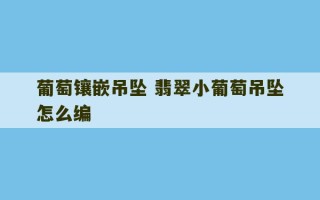 葡萄镶嵌吊坠 翡翠小葡萄吊坠怎么编